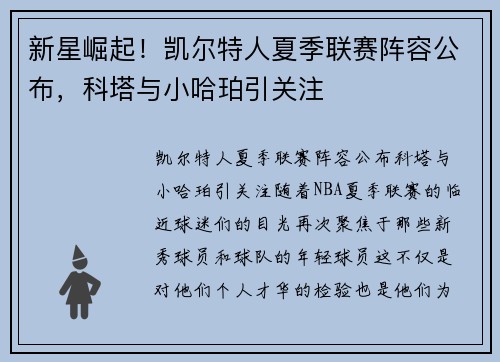 新星崛起！凯尔特人夏季联赛阵容公布，科塔与小哈珀引关注

凯尔特人夏季联赛阵容公布科塔与小哈珀引关注随着NBA夏季联赛的临近球迷们的目光再次聚焦于那些新秀球员和球队的年轻球员这不仅是对他们个人才华的检验也是他们为